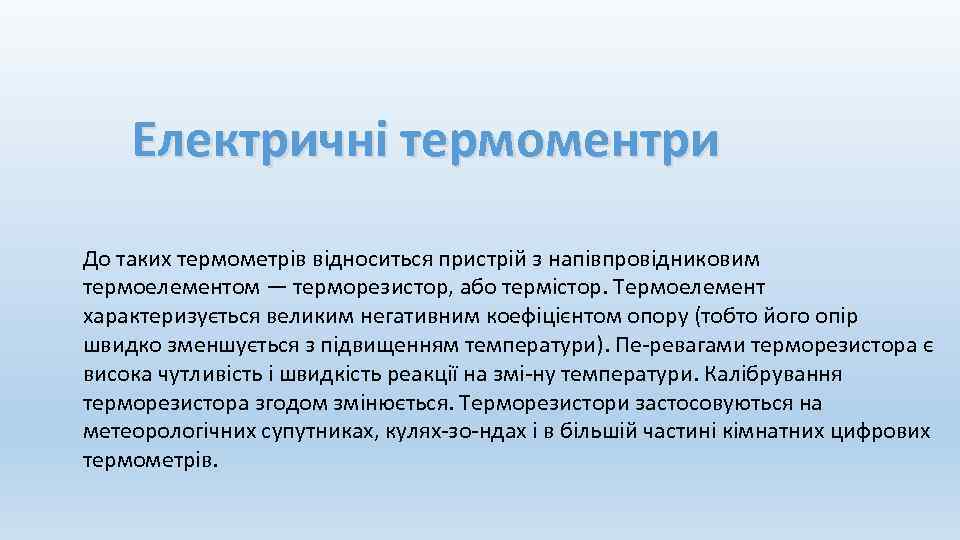 Електричні термоментри

До таких термометрів відноситься пристрій з напівпровідниковим термоелементом — терморезистор, або термістор. Термоелемент характеризується великим негативним коефіцієнтом опору (тобто його опір швидко зменшується з підвищенням температури). Пе-ревагами терморезистора є висока чутливість і швидкість реакції на змі-ну температури. Калібрування терморезистора згодом змінюється. Терморезистори застосовуються на метеорологічних супутниках, кулях-зо-ндах і в більшій частині кімнатних цифрових термометрів.